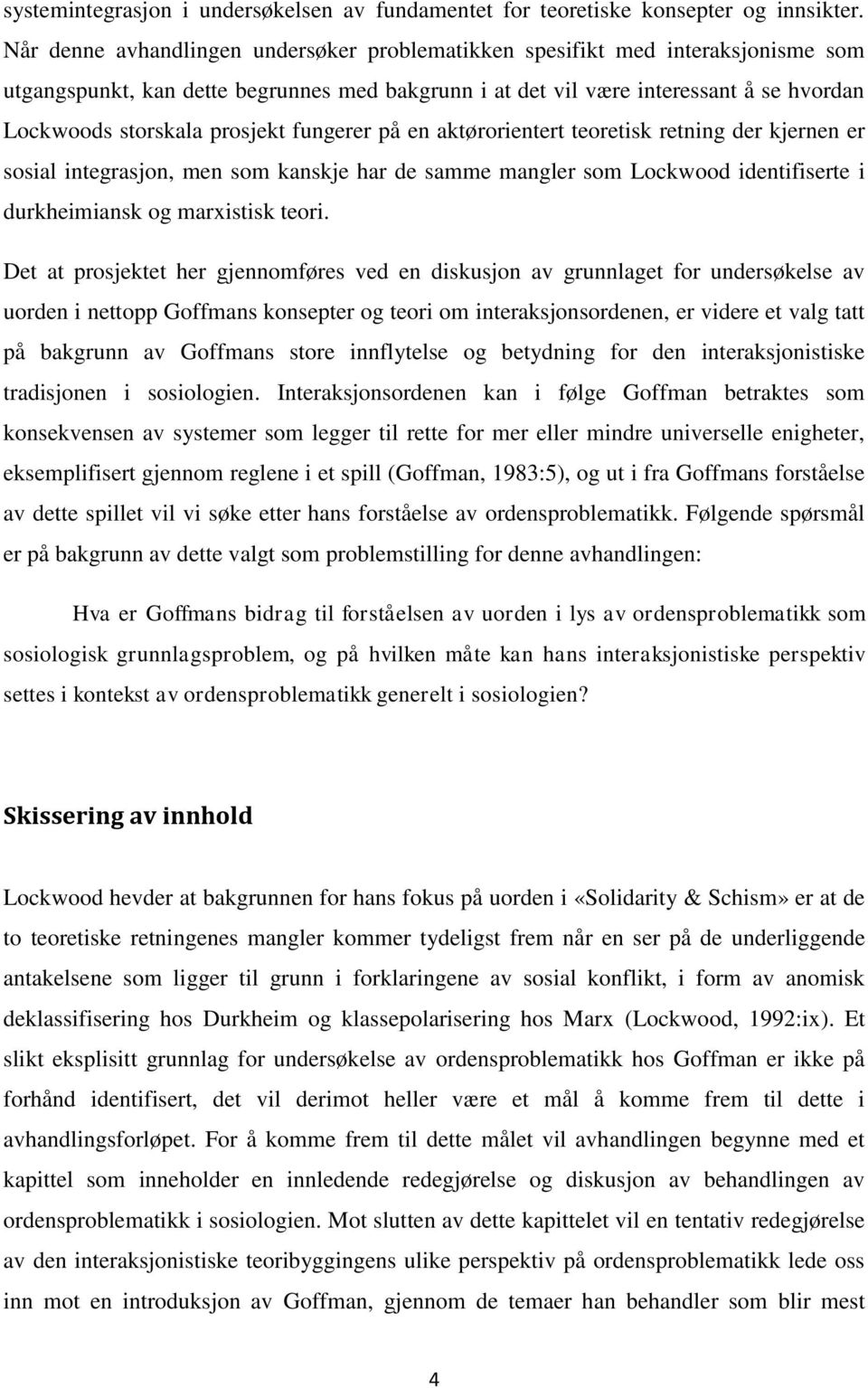 systemintegrasjon i undersøkelsen av fundamentet for teoretiske konsepter og innsikter. Når denne avhandlingen undersøker problematikken spesifikt med interaksjonisme som utgangspunkt, kan dette begrunnes med bakgrunn i at det vil være interessant å se hvordan Lockwoods storskala prosjekt fungerer på en aktørorientert teoretisk retning der kjernen er sosial integrasjon, men som kanskje har de samme mangler som Lockwood identifiserte i durkheimiansk og marxistisk teori.

Det at prosjektet her gjennomføres ved en diskusjon av grunnlaget for undersøkelse av uorden i nettopp Goffmans konsepter og teori om interaksjonsordenen, er videre et valg tatt på bakgrunn av Goffmans store innflytelse og betydning for den interaksjonistiske tradisjonen i sosiologien. Interaksjonsordenen kan i følge Goffman betraktes som konsekvensen av systemer som legger til rette for mer eller mindre universelle enigheter, eksemplifisert gjennom reglene i et spill (Goffman, 1983:5), og ut i fra Goffmans forståelse av dette spillet vil vi søke etter hans forståelse av ordensproblematikk. Følgende spørsmål er på bakgrunn av dette valgt som problemstilling for denne avhandlingen:

Hva er Goffmans bidrag til forståelsen av uorden i lys av ordensproblematikk som sosiologisk grunnlagsproblem, og på hvilken måte kan hans interaksjonistiske perspektiv settes i kontekst av ordensproblematikk generelt i sosiologien?

Skissering av innhold

Lockwood hevder at bakgrunnen for hans fokus på uorden i «Solidarity & Schism» er at de to teoretiske retningenes mangler kommer tydeligst frem når en ser på de underliggende antakelsene som ligger til grunn i forklaringene av sosial konflikt, i form av anomisk deklassifisering hos Durkheim og klassepolarisering hos Marx (Lockwood, 1992:ix). Et slikt eksplisitt grunnlag for undersøkelse av ordensproblematikk hos Goffman er ikke på forhånd identifisert, det vil derimot heller være et mål å komme frem til dette i avhandlingsforløpet. For å komme frem til dette målet vil avhandlingen begynne med et kapittel som inneholder en innledende redegjørelse og diskusjon av behandlingen av ordensproblematikk i sosiologien. Mot slutten av dette kapittelet vil en tentativ redegjørelse av den interaksjonistiske teoribyggingens ulike perspektiv på ordensproblematikk lede oss inn mot en introduksjon av Goffman, gjennom de temaer han behandler som blir mest

4